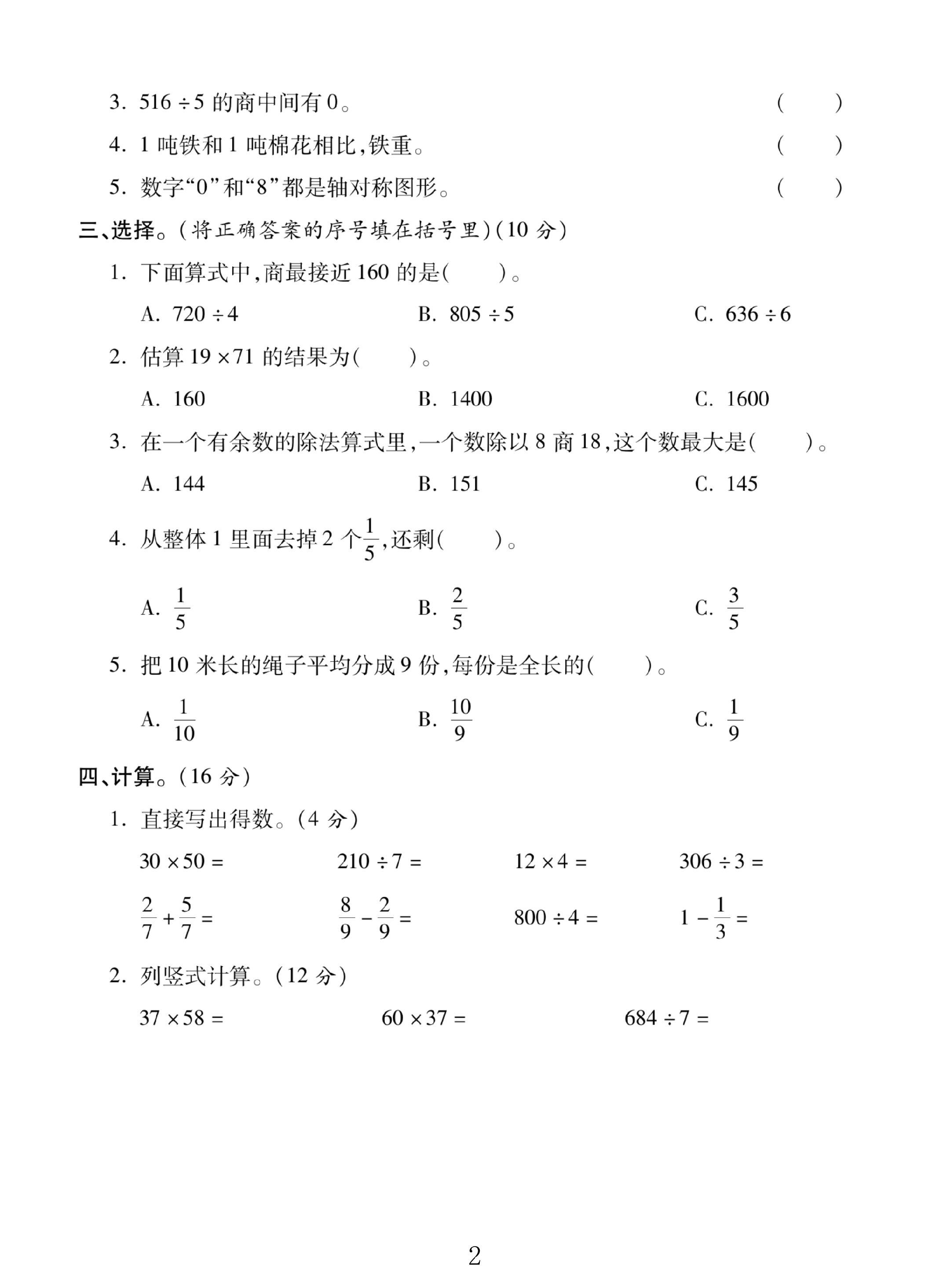 3.$516\div5$的商中间有0。 ( )

4.1吨铁和1吨棉花相比,铁重。 ( )

5.数字“0”和“8”都是轴对称图形。 ( )

三、选择。(将正确答案的序号填在括号里)(10分)

1.下面算式中,商最接近160的是( )。

A.$720\div4$ B.$805\div5$ C.$636\div6$

2.估算$19\times71$的结果为( )。

A.160 B.1400 C.1600

3.在一个有余数的除法算式里,一个数除以8商18,这个数最大是( )。

A.144 B.151 C.145

4.从整体1里面去掉2个$\frac{1}{5}$,还剩( )。

A.$\frac{1}{5}$ B.$\frac{2}{5}$ C.$\frac{3}{5}$

5.把10米长的绳子平均分成9份,每份是全长的( )。

A.$\frac{1}{10}$ B.$\frac{10}{9}$ C.$\frac{1}{9}$

四、计算。(16分)

1.直接写出得数。(4分)

$30\times50=$ $210\div7=$ $12\times4=$ $306\div3=$

$\frac{2}{7}+\frac{5}{7}=$ $\frac{8}{9}-\frac{2}{9}=$ $800\div4=$ $1-\frac{1}{3}=$

2.列竖式计算。(12分)

$37\times58=$ $60\times37=$ $684\div7=$

2